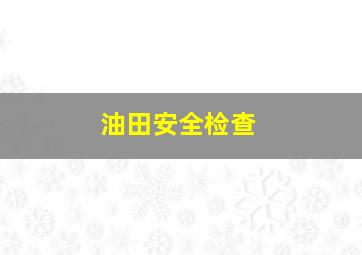 油田安全检查